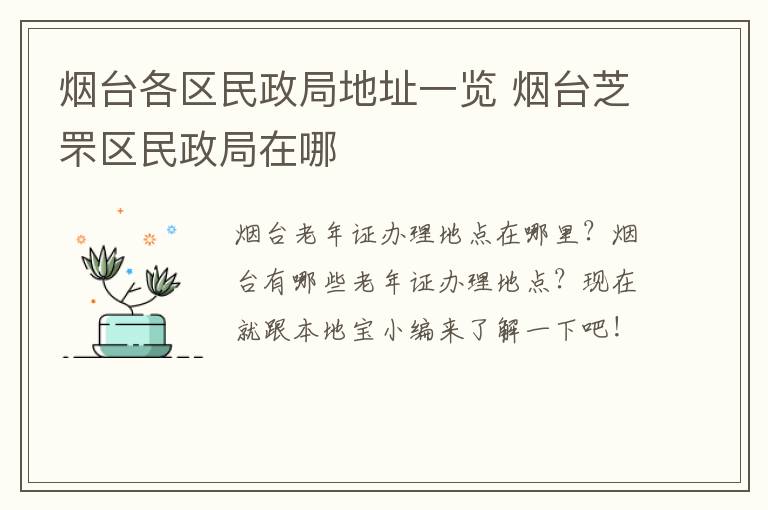 烟台各区民政局地址一览 烟台芝罘区民政局在哪

烟台老年证办理地点在哪里？烟台有哪些老年证办理地点？现在就跟本地宝小编来了解一下吧！